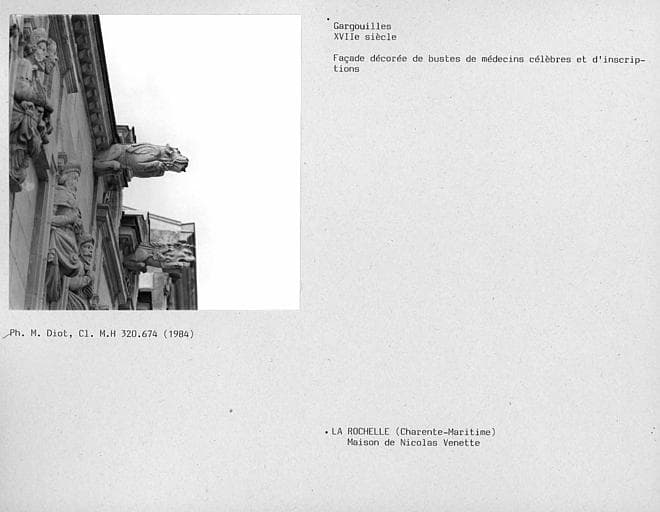 Gargouilles
XVIIe siècle

Façade décorée de bustes de médecins célèbres et d'inscriptions

Ph. M. Diot, Cl. M.H 320.674 (1984)

LA ROCHELLE (Charente-Maritime)
Maison de Nicolas Venette